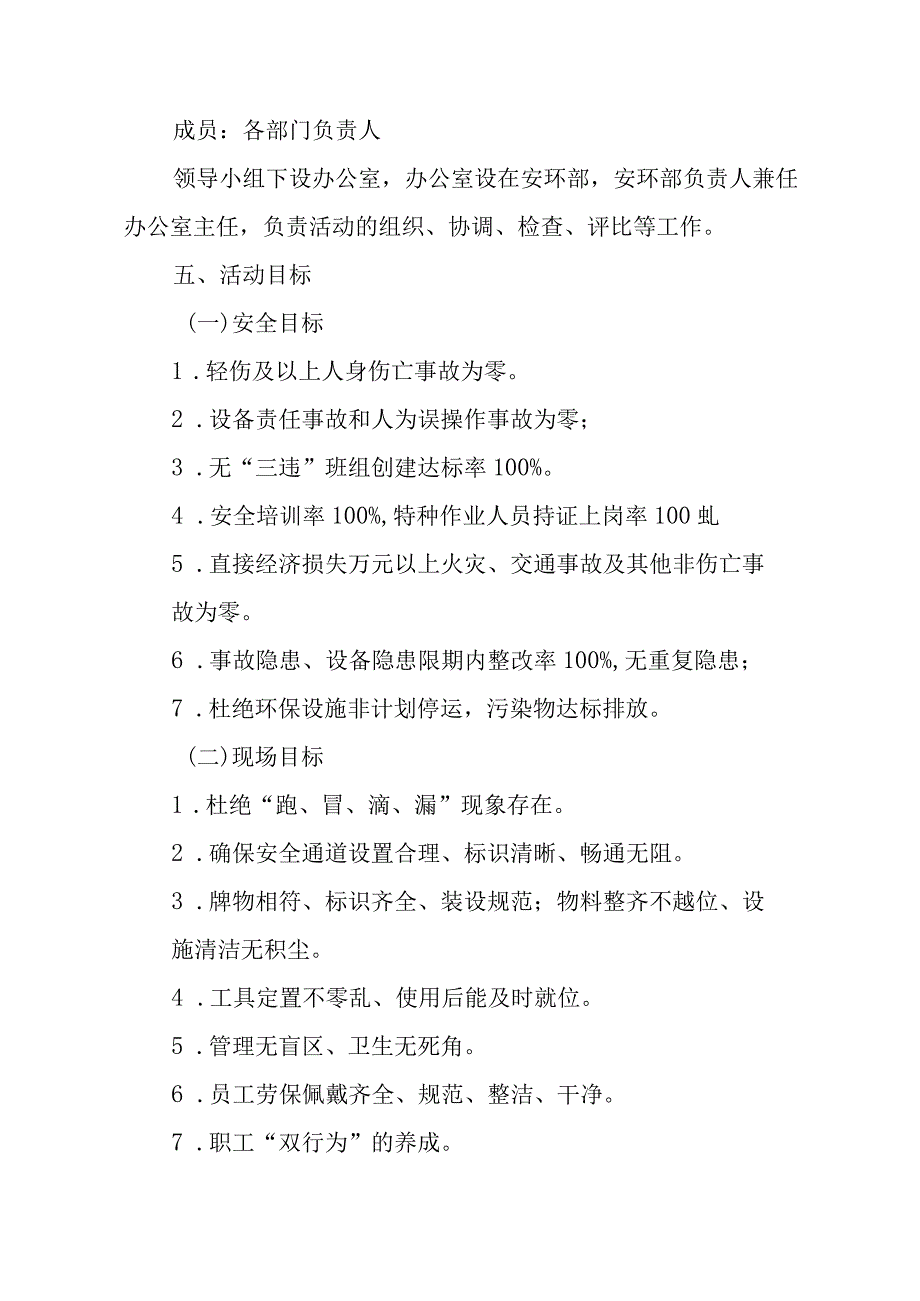 成员：各部门负责人

领导小组下设办公室，办公室设在安环部，安环部负责人兼任办公室主任，负责活动的组织、协调、检查、评比等工作。

五、活动目标

（一）安全目标

1．轻伤及以上人身伤亡事故为零。

2．设备责任事故和人为误操作事故为零；

3．无“三违”班组创建达标率100%。

4．安全培训率100%，特种作业人员持证上岗率100虬

5．直接经济损失万元以上火灾、交通事故及其他非伤亡事故为零。

6．事故隐患、设备隐患限期内整改率100%，无重复隐患；

7．杜绝环保设施非计划停运，污染物达标排放。

（二）现场目标

1．杜绝“跑、冒、滴、漏”现象存在。

2．确保安全通道设置合理、标识清晰、畅通无阻。

3．牌物相符、标识齐全、装设规范；物料整齐不越位、设施清洁无积尘。

4．工具定置不零乱、使用后能及时就位。

5．管理无盲区、卫生无死角。

6．员工劳保佩戴齐全、规范、整洁、干净。

7．职工“双行为”的养成。